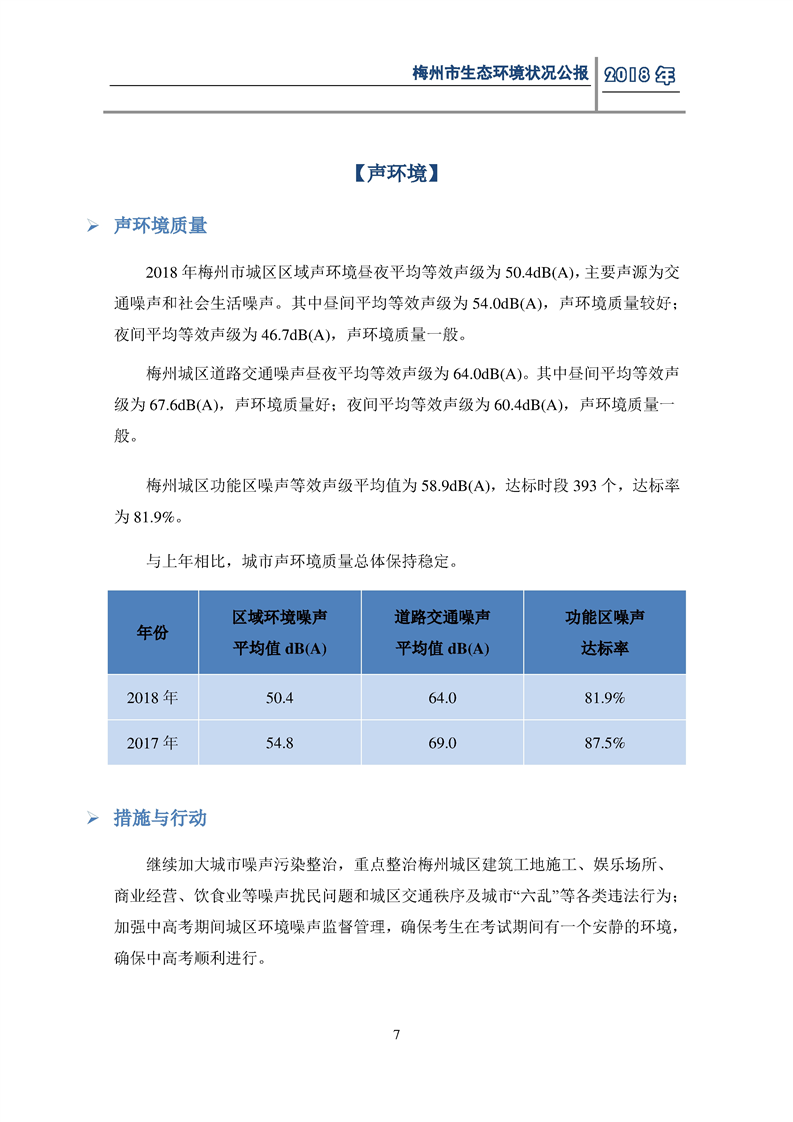 梅州市生态环境状况公报 2018 年

【声环境】

➢ 声环境质量

2018 年梅州市城区区域声环境昼夜平均等效声级为 50.4dB(A)，主要声源为交通噪声和社会生活噪声。其中昼间平均等效声级为 54.0dB(A)，声环境质量较好；夜间平均等效声级为 46.7dB(A)，声环境质量一般。

梅州城区道路交通噪声昼夜平均等效声级为 64.0dB(A)。其中昼间平均等效声级为 67.6dB(A)，声环境质量好；夜间平均等效声级为 60.4dB(A)，声环境质量一般。

梅州城区功能区噪声等效声级平均值为 58.9dB(A)，达标时段 393 个，达标率为 81.9%。

与上年相比，城市声环境质量总体保持稳定。

| 年份 | 区域环境噪声 平均值 dB(A) | 道路交通噪声 平均值 dB(A) | 功能区噪声 达标率 |
|---|---|---|---|
| 2018 年 | 50.4 | 64.0 | 81.9% |
| 2017 年 | 54.8 | 69.0 | 87.5% |

➢ 措施与行动

继续加大城市噪声污染整治，重点整治梅州城区建筑工地施工、娱乐场所、商业经营、饮食业等噪声扰民问题和城区交通秩序及城市“六乱”等各类违法行为；加强中高考期间城区环境噪声监督管理，确保考生在考试期间有一个安静的环境，确保中高考顺利进行。

7